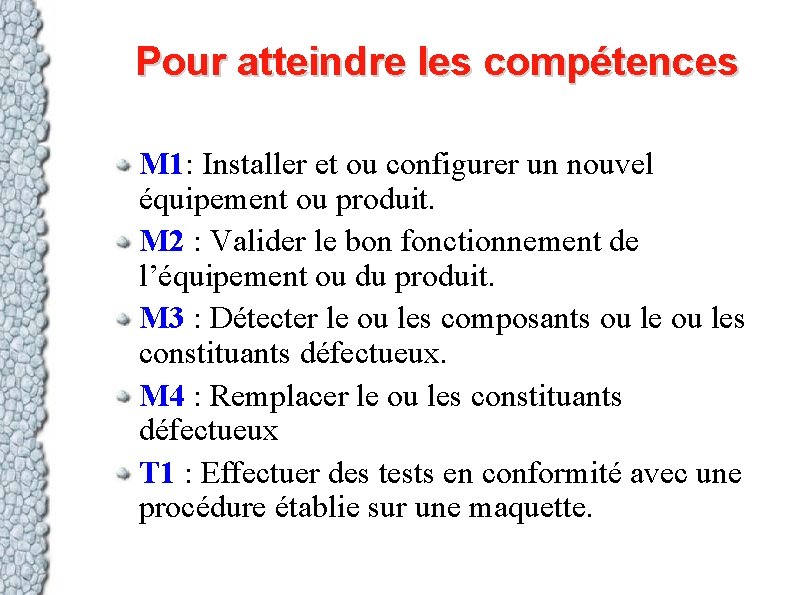 Pour atteindre les compétences

M1: Installer et ou configurer un nouvel équipement ou produit.

M2 : Valider le bon fonctionnement de l'équipement ou du produit.

M3 : Détecter le ou les composants ou le ou les constituants défectueux.

M4 : Remplacer le ou les constituants défectueux

T1 : Effectuer des tests en conformité avec une procédure établie sur une maquette.